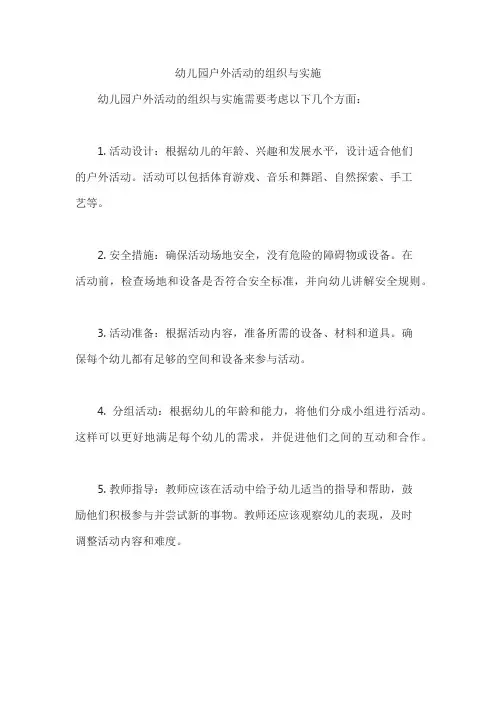 幼儿园户外活动的组织与实施

幼儿园户外活动的组织与实施需要考虑以下几个方面：

1. 活动设计：根据幼儿的年龄、兴趣和发展水平，设计适合他们的户外活动。活动可以包括体育游戏、音乐和舞蹈、自然探索、手工艺等。

2. 安全措施：确保活动场地安全，没有危险的障碍物或设备。在活动前，检查场地和设备是否符合安全标准，并向幼儿讲解安全规则。

3. 活动准备：根据活动内容，准备所需的设备、材料和道具。确保每个幼儿都有足够的空间和设备来参与活动。

4. 分组活动：根据幼儿的年龄和能力，将他们分成小组进行活动。这样可以更好地满足每个幼儿的需求，并促进他们之间的互动和合作。

5. 教师指导：教师应该在活动中给予幼儿适当的指导和帮助，鼓励他们积极参与并尝试新的事物。教师还应该观察幼儿的表现，及时调整活动内容和难度。